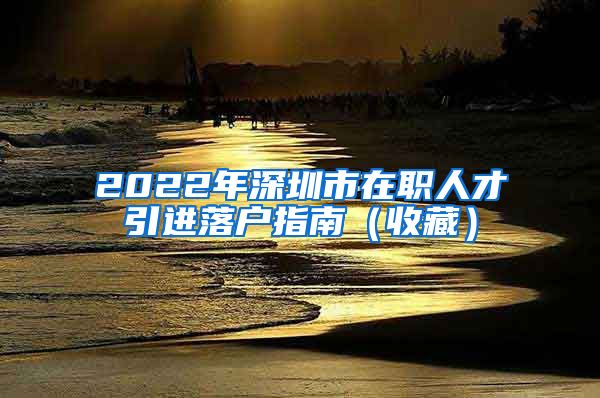 2022年深圳市在职人才引进落户指南（收藏）